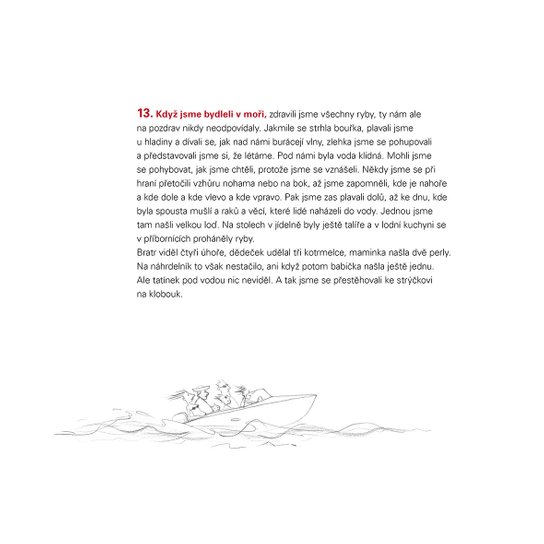 13. Když jsme bydleli v moři, zdravili jsme všechny ryby, ty nám ale na pozdrav nikdy neodpovídaly. Jakmile se strhla bouřka, plavali jsme u hladiny a dívali se, jak nad námi burácejí vlny, zlehka jsme se pohupovali a představovali jsme si, že létáme. Pod námi byla voda klidná. Mohli jsme se pohybovat, jak jsme chtěli, protože jsme se vznášeli. Někdy jsme se při hraní přetočili vzhůru nohama nebo na bok, až jsme zapomněli, kde je nahoře a kde dole a kde vlevo a kde vpravo. Pak jsme zas plavali dolů, až ke dnu, kde byla spousta mušlí a raků a věcí, které lidé naházeli do vody. Jednou jsme tam našli velkou loď. Na stolech v jídelně byly ještě talíře a v lodní kuchyni se v příbornících proháněly ryby.

Bratr viděl čtyři úhoře, dědeček udělal tři kotrmelce, maminka našla dvě perly. Na náhrdelník to však nestačilo, ani když potom babička našla ještě jednu. Ale tatínek pod vodou nic neviděl. A tak jsme se přestěhovali ke strýčkovi na klobouk.